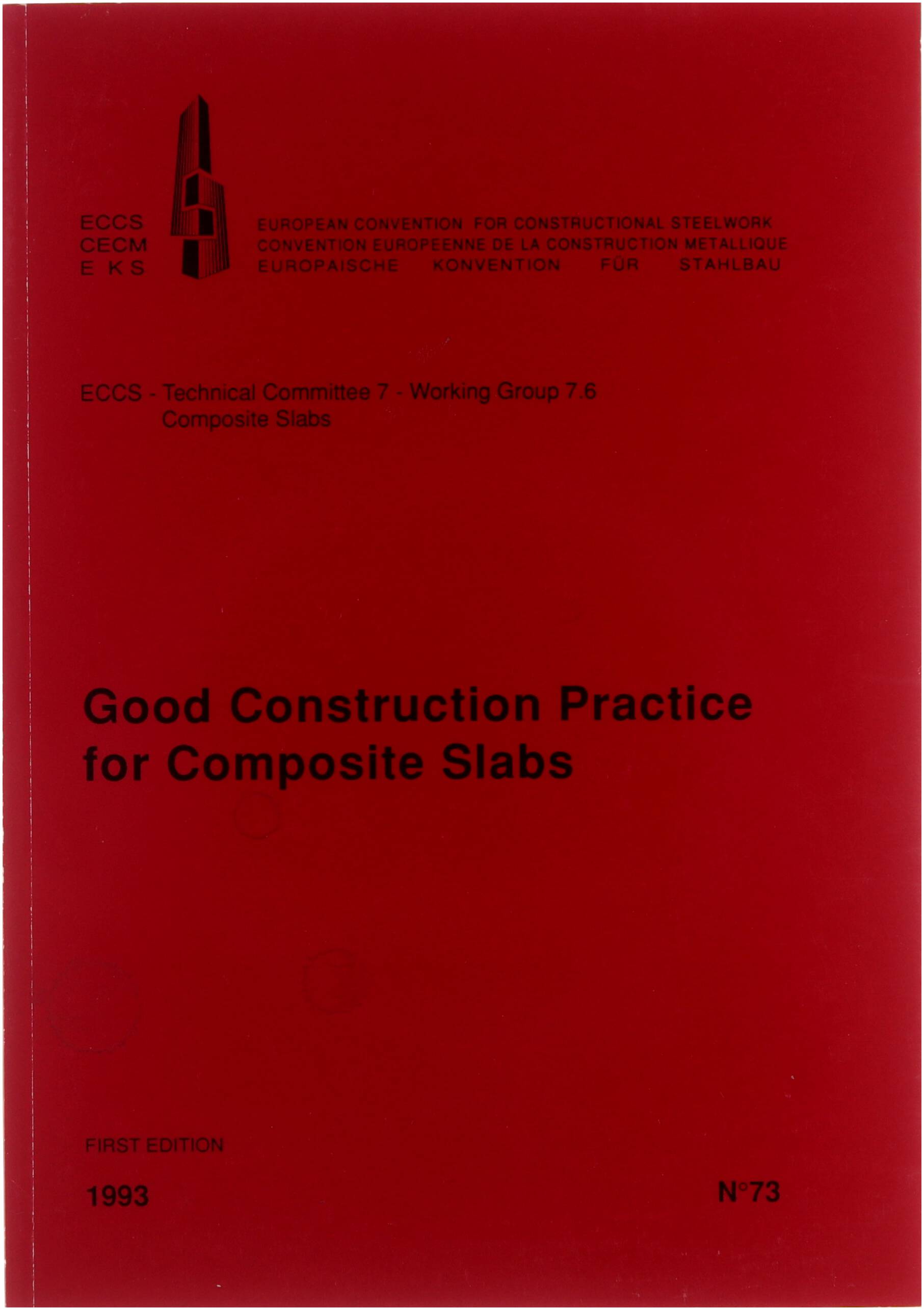 ECCS
CECM
E K S

EUROPEAN CONVENTION FOR CONSTRUCTIONAL STEELWORK
CONVENTION EUROPEENNE DE LA CONSTRUCTION METALLIQUE
EUROPAISCHE KONVENTION FÜR STAHLBAU

ECCS - Technical Committee 7 - Working Group 7.6
Composite Slabs

Good Construction Practice for Composite Slabs

FIRST EDITION

1993

N°73